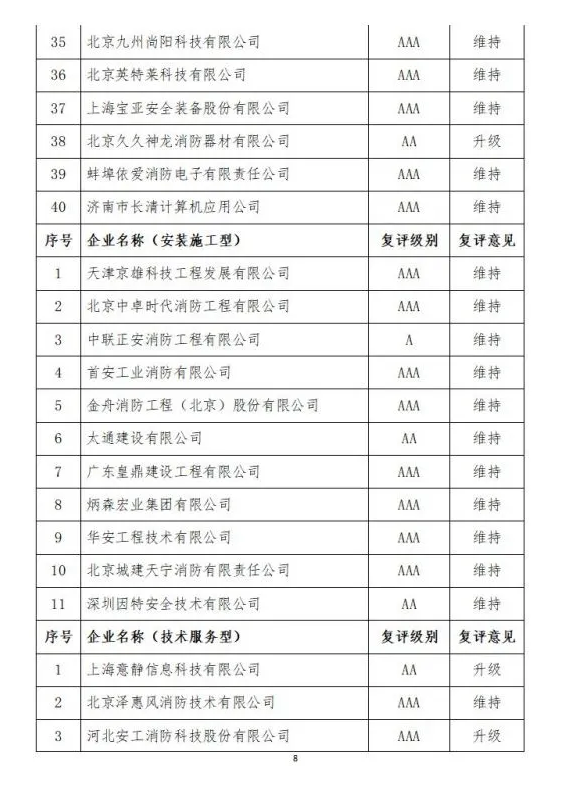 | 35 | 北京九州尚阳科技有限公司 | AAA | 维持 |
|---|---|---|---|
| 36 | 北京英特莱科技有限公司 | AAA | 维持 |
| 37 | 上海宝亚安全装备股份有限公司 | AAA | 维持 |
| 38 | 北京久久神龙消防器材有限公司 | AA | 升级 |
| 39 | 蚌埠依爱消防电子有限责任公司 | AAA | 维持 |
| 40 | 济南市长清计算机应用公司 | AAA | 维持 |
| 序号 | 企业名称（安装施工型） | 复评级别 | 复评意见 |
| 1 | 天津京雄科技工程发展有限公司 | AAA | 维持 |
| 2 | 北京中卓时代消防工程有限公司 | AAA | 维持 |
| 3 | 中联正安消防工程有限公司 | A | 维持 |
| 4 | 首安工业消防有限公司 | AAA | 维持 |
| 5 | 金舟消防工程（北京）股份有限公司 | AAA | 维持 |
| 6 | 太通建设有限公司 | AA | 维持 |
| 7 | 广东皇鼎建设工程有限公司 | AAA | 维持 |
| 8 | 炳森宏业集团有限公司 | AAA | 维持 |
| 9 | 华安工程技术有限公司 | AAA | 维持 |
| 10 | 北京城建天宁消防有限责任公司 | AAA | 维持 |
| 11 | 深圳因特安全技术有限公司 | AA | 维持 |
| 序号 | 企业名称（技术服务型） | 复评级别 | 复评意见 |
| 1 | 上海意静信息科技有限公司 | AA | 升级 |
| 2 | 北京泽惠风消防技术有限公司 | AAA | 维持 |
| 3 | 河北安工消防科技股份有限公司 | AAA | 升级 |

8